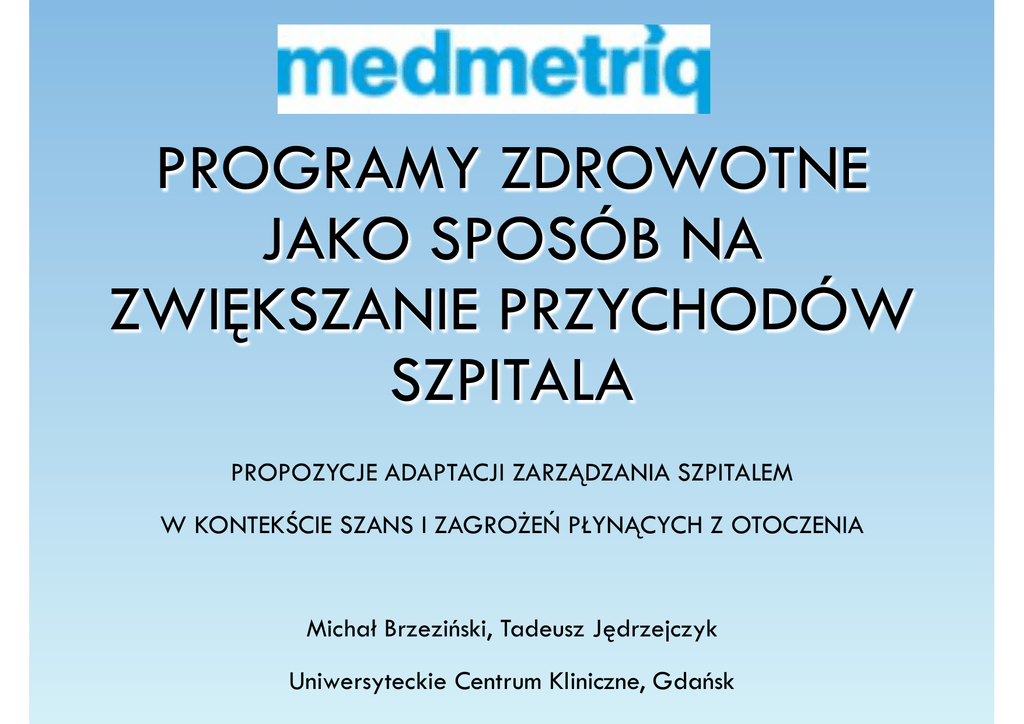 medmetriq

PROGRAMY ZDROWOTNE JAKO SPOSÓB NA ZWIĘKSZANIE PRZYCHODÓW SZPITALA

PROPOZYCJE ADAPTACJI ZARZĄDZANIA SZPITALEM

W KONTEKŚCIE SZANS I ZAGROŻEŃ PŁYNĄCYCH Z OTOCZENIA

Michał Brzeziński, Tadeusz Jędrzejczyk

Uniwersyteckie Centrum Kliniczne, Gdańsk